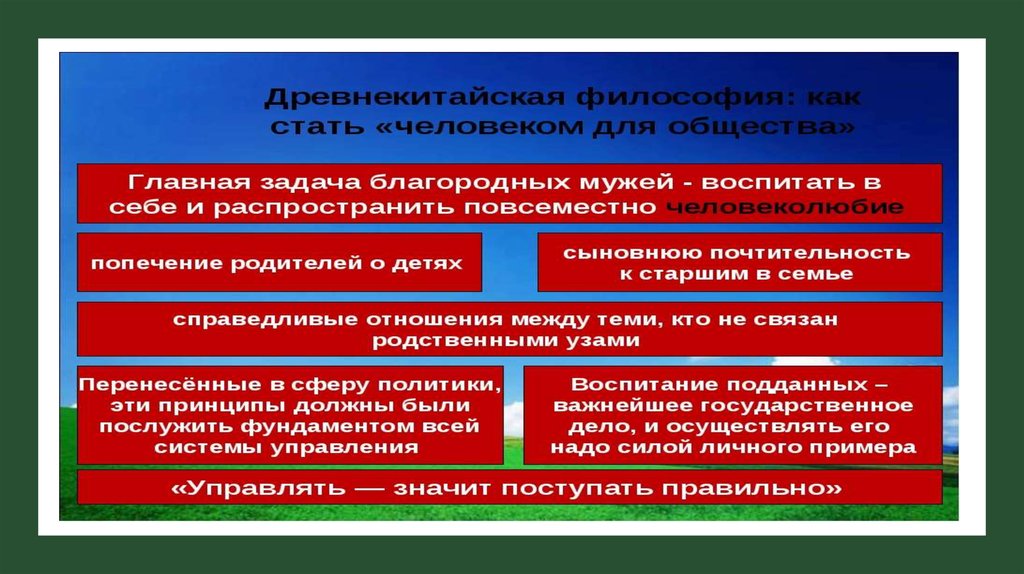 Древнекитайская философия: как стать «человеком для общества»

Главная задача благородных мужей - воспитать в себе и распространить повсеместно человеколюбие

попечение родителей о детях

сыновнюю почтительность к старшим в семье

справедливые отношения между теми, кто не связан родственными узами

Перенесённые в сферу политики, эти принципы должны были послужить фундаментом всей системы управления

Воспитание подданных – важнейшее государственное дело, и осуществлять его надо силой личного примера

«Управлять — значит поступать правильно»